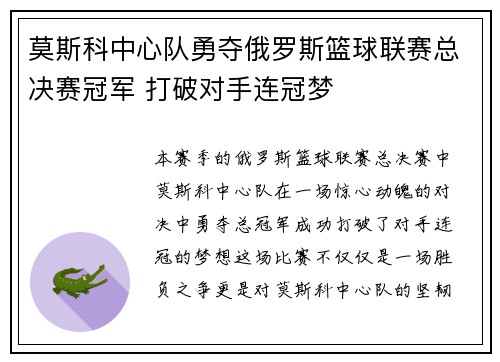 莫斯科中心队勇夺俄罗斯篮球联赛总决赛冠军 打破对手连冠梦

本赛季的俄罗斯篮球联赛总决赛中莫斯科中心队在一场惊心动魄的对决中勇夺总冠军成功打破了对手连冠的梦想这场比赛不仅仅是一场胜负之争更是对莫斯科中心队的坚韧